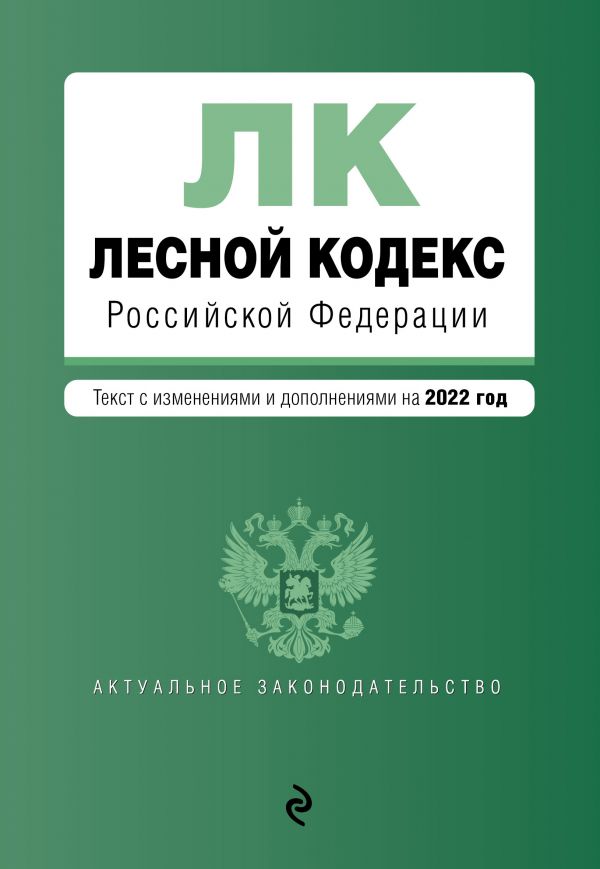 ЛК
ЛЕСНОЙ КОДЕКС
Российской Федерации

Текст с изменениями и дополнениями на 2022 год

АКТУАЛЬНОЕ ЗАКОНОДАТЕЛЬСТВО